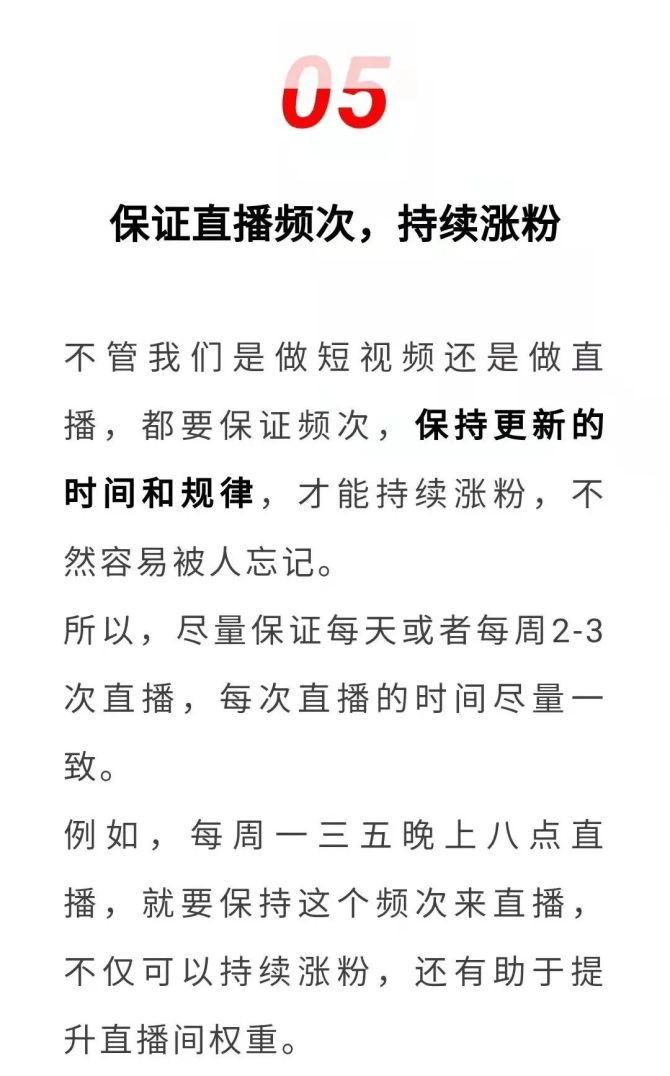 05

保证直播频次，持续涨粉

不管我们是做短视频还是做直播，都要保证频次，保持更新的时间和规律，才能持续涨粉，不然容易被人忘记。

所以，尽量保证每天或者每周2-3次直播，每次直播的时间尽量一致。

例如，每周一三五晚上八点直播，就要保持这个频次来直播，不仅可以持续涨粉，还有助于提升直播间权重。